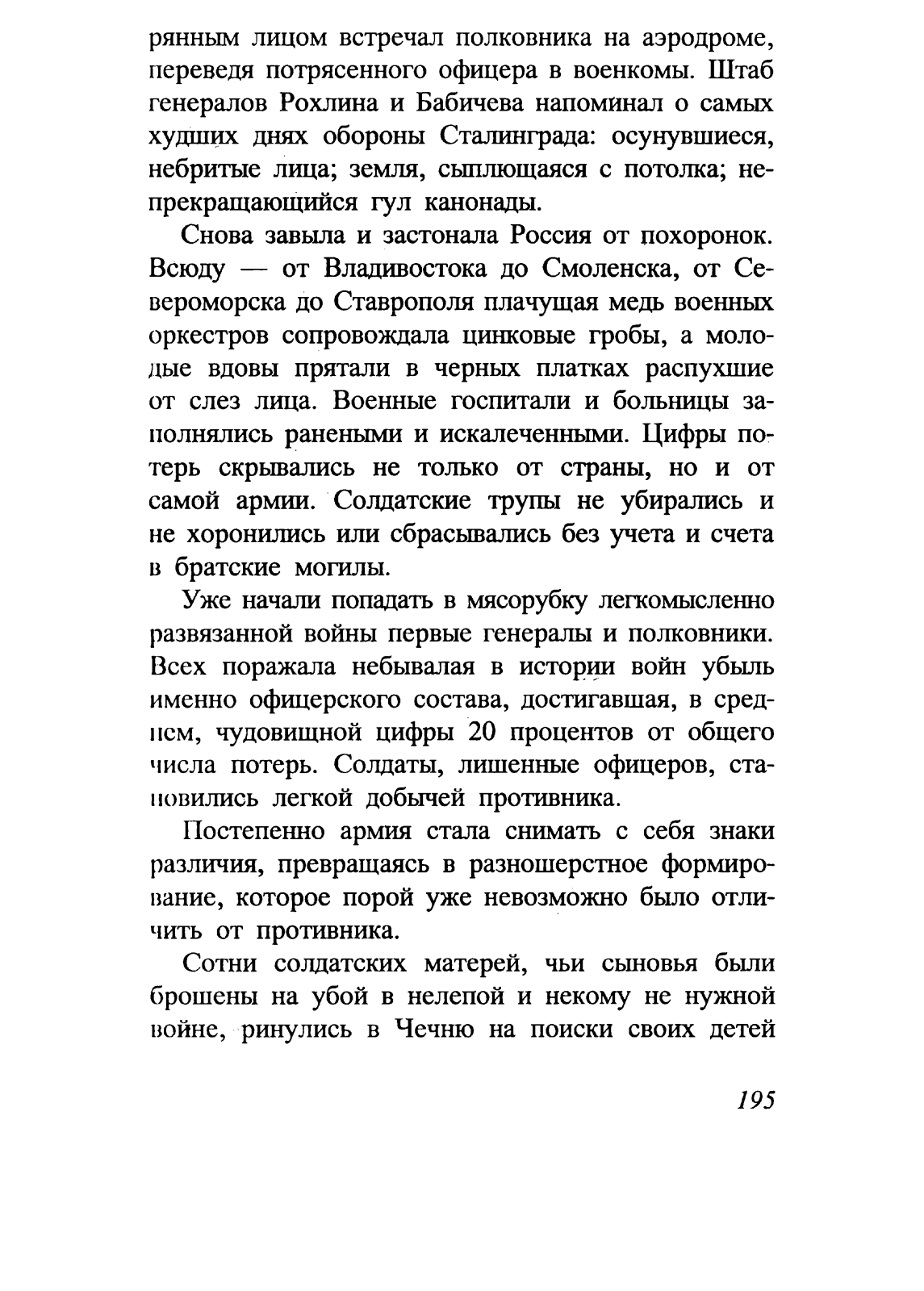 рянным лицом встречал полковника на аэродроме, переведя потрясенного офицера в военкомы. Штаб генералов Рохлина и Бабичева напоминал о самых худших днях обороны Сталинграда: осунувшиеся, небритые лица; земля, сыплющаяся с потолка; непрекращающийся гул канонады.

Снова завыла и застонала Россия от похоронок. Всюду — от Владивостока до Смоленска, от Североморска до Ставрополя плачущая медь военных оркестров сопровождала цинковые гробы, а молодые вдовы прятали в черных платках распухшие от слез лица. Военные госпитали и больницы заполнялись ранеными и искалеченными. Цифры потерь скрывались не только от страны, но и от самой армии. Солдатские трупы не убирались и не хоронились или сбрасывались без учета и счета в братские могилы.

Уже начали попадать в мясорубку легкомысленно развязанной войны первые генералы и полковники. Всех поражала небывалая в истории войн убыль именно офицерского состава, достигавшая, в среднем, чудовищной цифры 20 процентов от общего числа потерь. Солдаты, лишенные офицеров, становились легкой добычей противника.

Постепенно армия стала снимать с себя знаки различия, превращаясь в разношерстное формирование, которое порой уже невозможно было отличить от противника.

Сотни солдатских матерей, чьи сыновья были брошены на убой в нелепой и некому не нужной войне, ринулись в Чечню на поиски своих детей

195